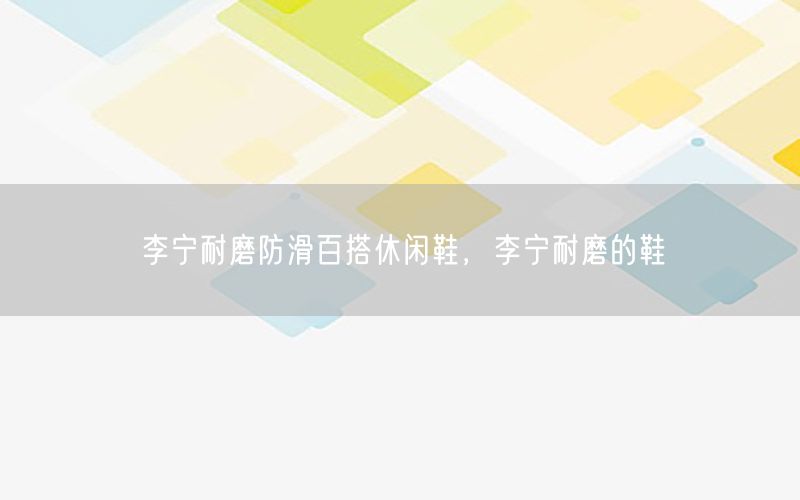 李宁耐磨防滑百搭休闲鞋，李宁耐磨的鞋